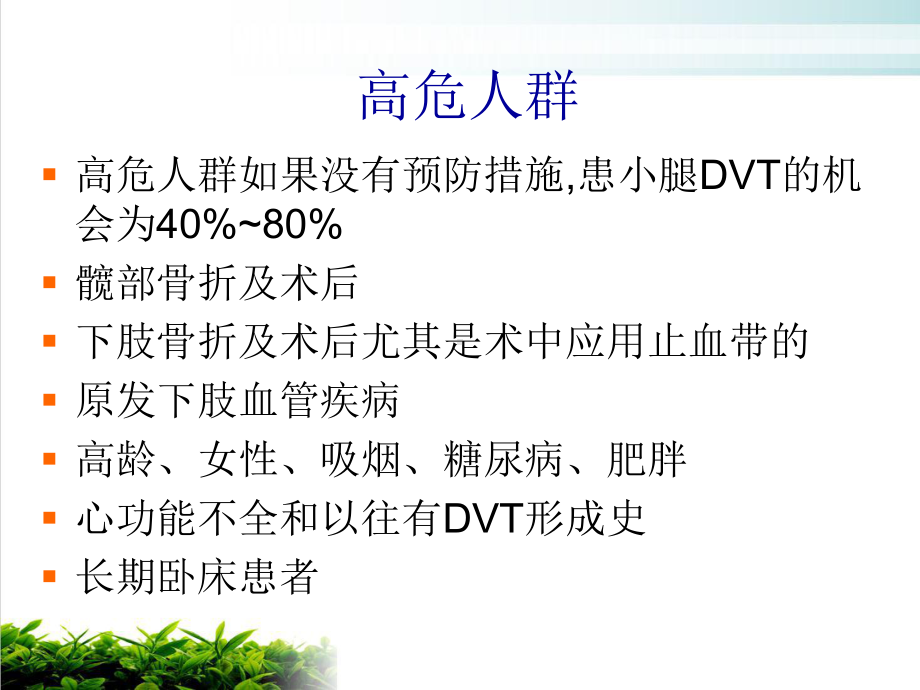 高危人群

- 高危人群如果没有预防措施,患小腿DVT的机会为40%~80%
- 髋部骨折及术后
- 下肢骨折及术后尤其是术中应用止血带的
- 原发下肢血管疾病
- 高龄、女性、吸烟、糖尿病、肥胖
- 心功能不全和以往有DVT形成史
- 长期卧床患者